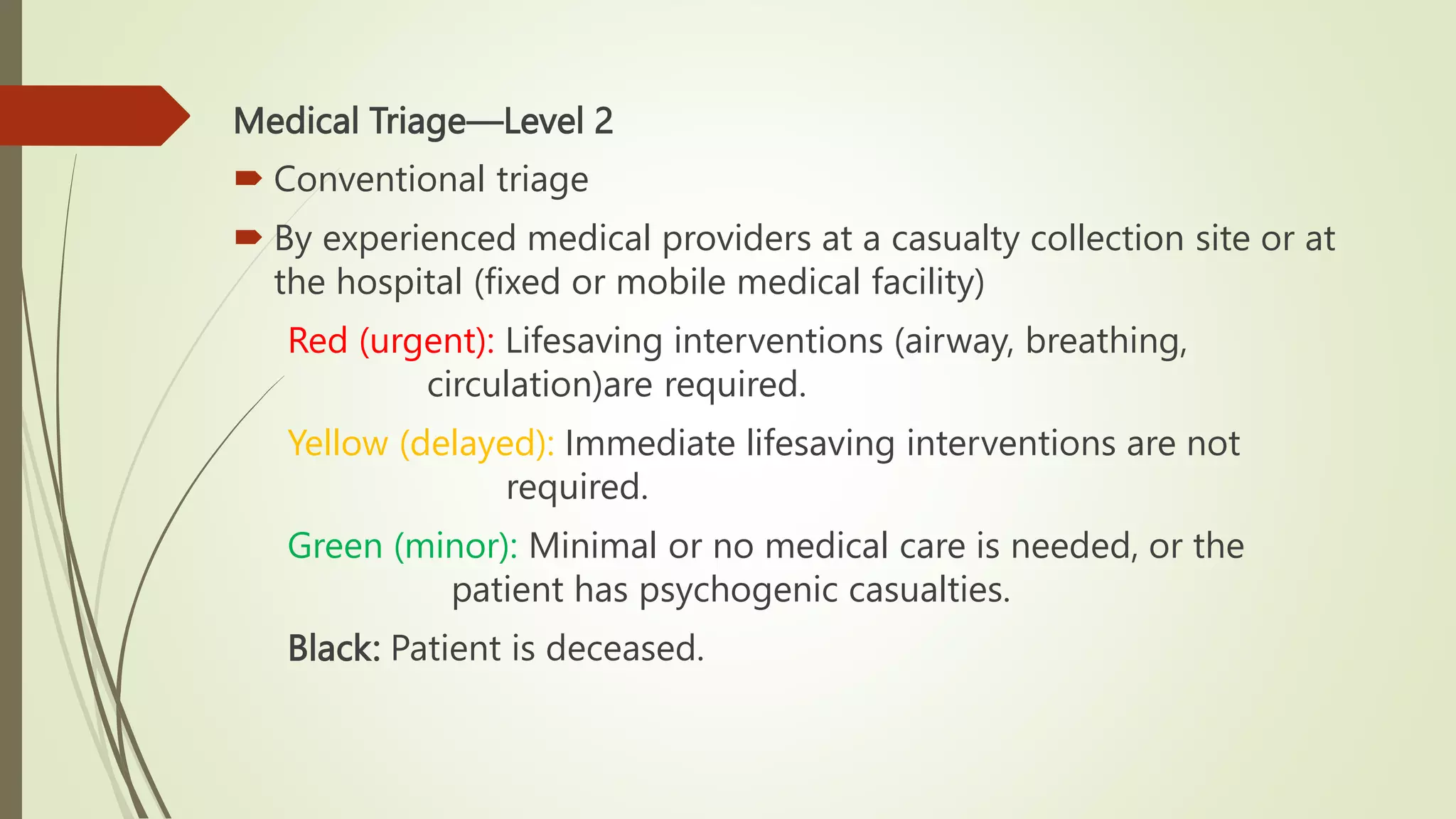 Medical Triage—Level 2

Conventional triage

By experienced medical providers at a casualty collection site or at the hospital (fixed or mobile medical facility)

Red (urgent): Lifesaving interventions (airway, breathing, circulation)are required.

Yellow (delayed): Immediate lifesaving interventions are not required.

Green (minor): Minimal or no medical care is needed, or the patient has psychogenic casualties.

Black: Patient is deceased.